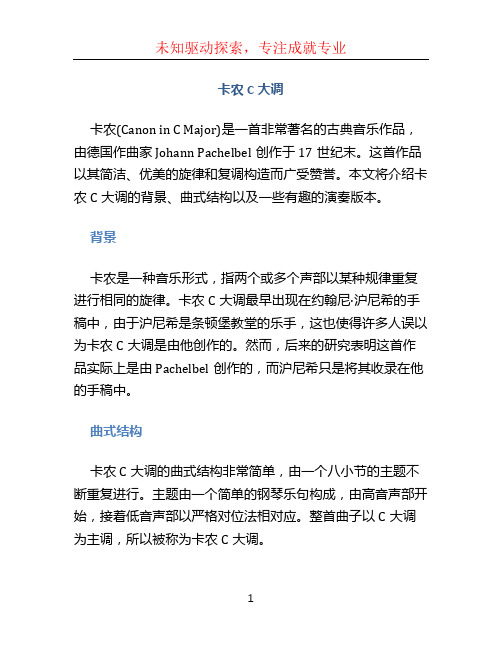 未知驱动探索，专注成就专业

卡农 C 大调

卡农(Canon in C Major)是一首非常著名的古典音乐作品，由德国作曲家 Johann Pachelbel 创作于 17 世纪末。这首作品以其简洁、优美的旋律和复调构造而广受赞誉。本文将介绍卡农 C 大调的背景、曲式结构以及一些有趣的演奏版本。

背景

卡农是一种音乐形式，指两个或多个声部以某种规律重复进行相同的旋律。卡农 C 大调最早出现在约翰尼·沪尼希的手稿中，由于沪尼希是条顿堡教堂的乐手，这也使得许多人误以为卡农 C 大调是由他创作的。然而，后来的研究表明这首作品实际上是由 Pachelbel 创作的，而沪尼希只是将其收录在他的手稿中。

曲式结构

卡农 C 大调的曲式结构非常简单，由一个八小节的主题不断重复进行。主题由一个简单的钢琴乐句构成，由高音声部开始，接着低音声部以严格对位法相对应。整首曲子以 C 大调为主调，所以被称为卡农 C 大调。

1